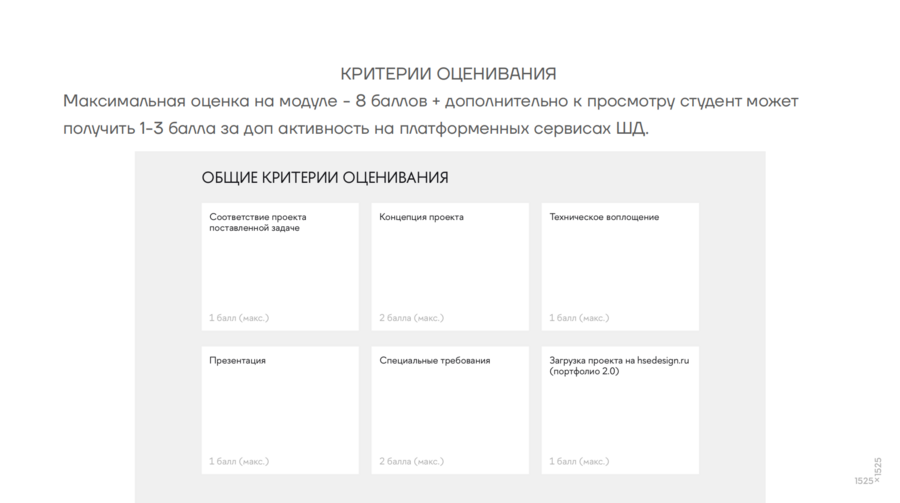 КРИТЕРИИ ОЦЕНИВАНИЯ

Максимальная оценка на модуле - 8 баллов + дополнительно к просмотру студент может получить 1-3 балла за доп активность на платформенных сервисах ШД.

ОБЩИЕ КРИТЕРИИ ОЦЕНИВАНИЯ

Соответствие проекта поставленной задаче

1 балл (макс.)

Концепция проекта

2 балла (макс.)

Техническое воплощение

1 балл (макс.)

Презентация

1 балл (макс.)

Специальные требования

2 балла (макс.)

Загрузка проекта на hsedesign.ru (портфолио 2.0)

1 балл (макс.)

1525 × 1525